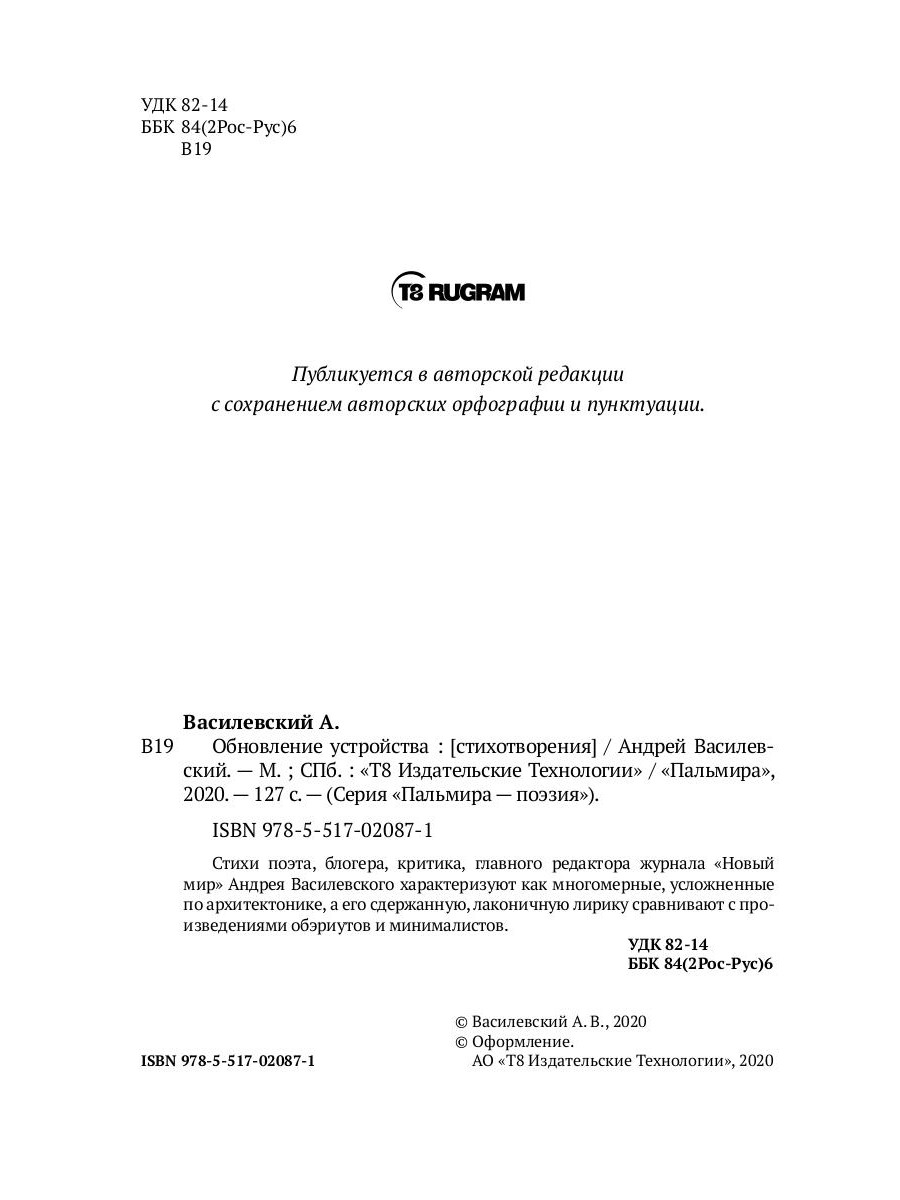 УДК 82-14
ББК 84(2Рос-Рус)6
В19

T8 RUGRAM

Публикуется в авторской редакции
с сохранением авторских орфографии и пунктуации.

Василевский А.
В19 Обновление устройства : [стихотворения] / Андрей Василевский. — М. ; СПб. : «Т8 Издательские Технологии» / «Пальмира», 2020. — 127 с. — (Серия «Пальмира — поэзия»).

ISBN 978-5-517-02087-1

Стихи поэта, блогера, критика, главного редактора журнала «Новый мир» Андрея Василевского характеризуют как многомерные, усложненные по архитектонике, а его сдержанную, лаконичную лирику сравнивают с произведениями обэриутов и минималистов.

УДК 82-14
ББК 84(2Рос-Рус)6

© Василевский А. В., 2020
© Оформление.
АО «Т8 Издательские Технологии», 2020

ISBN 978-5-517-02087-1